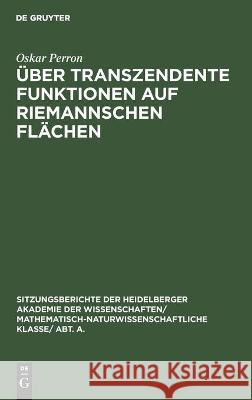 DE GRUYTER

Oskar Perron

ÜBER TRANSZENDENTE FUNKTIONEN AUF RIEMANNSCHEN FLÄCHEN

SITZUNGSBERICHTE DER HEIDELBERGER AKADEMIE DER WISSENSCHAFTEN/ MATHEMATISCH-NATURWISSENSCHAFTLICHE KLASSE/ ABT. A.

DE G

Kraina Książek